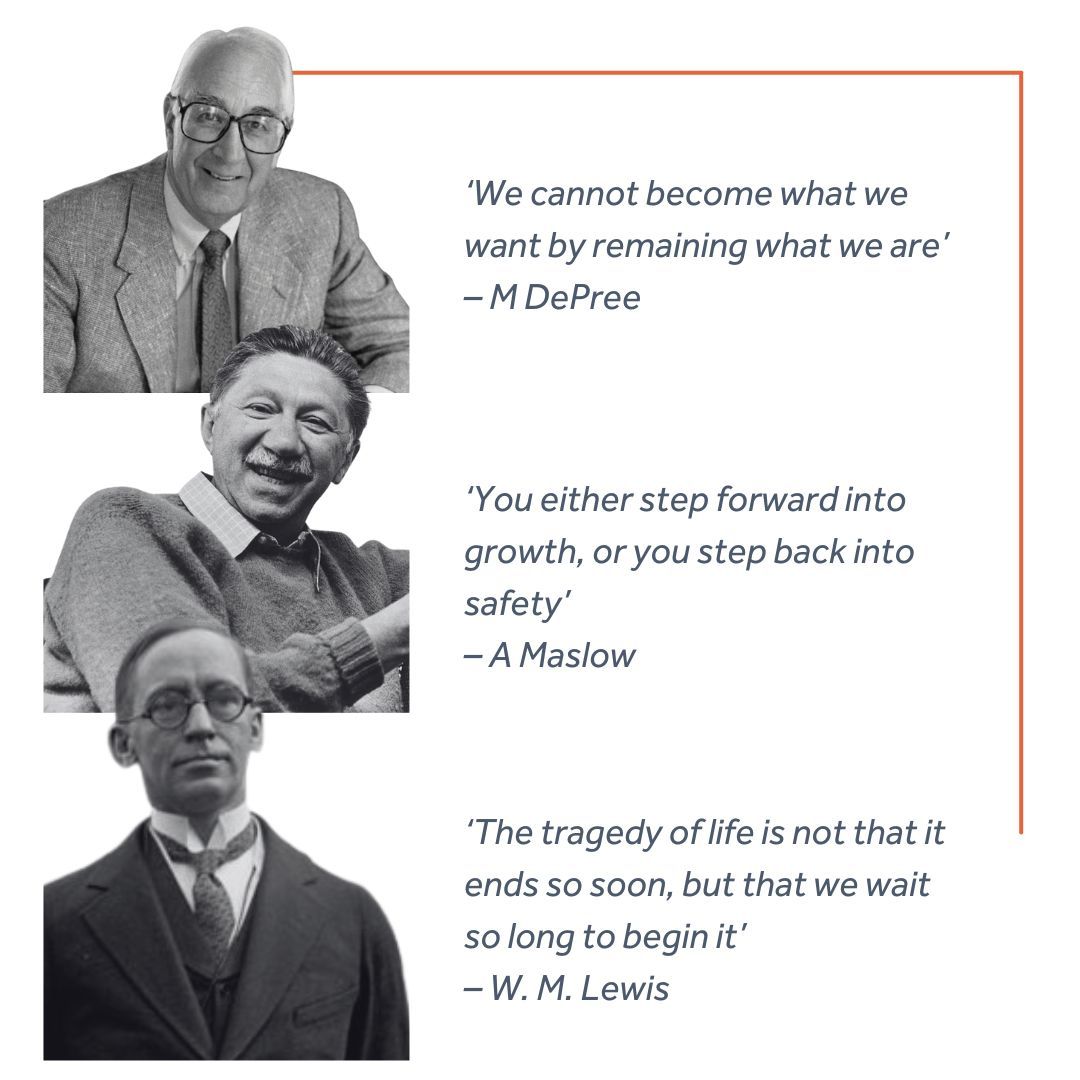 'We cannot become what we want by remaining what we are'
– M DePree

'You either step forward into growth, or you step back into safety'
– A Maslow

'The tragedy of life is not that it ends so soon, but that we wait so long to begin it'
– W. M. Lewis